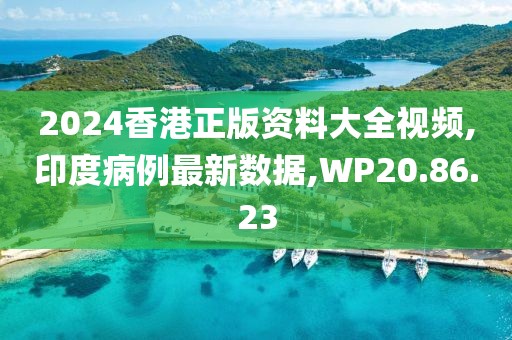 2024香港正版资料大全视频,印度病例最新数据,WP20.86.23